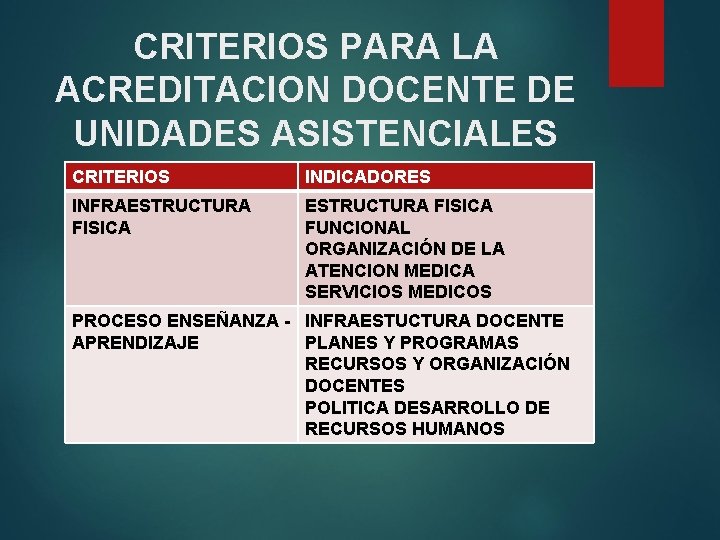 CRITERIOS PARA LA ACREDITACION DOCENTE DE UNIDADES ASISTENCIALES

| CRITERIOS | INDICADORES |
|---|---|
| INFRAESTRUCTURA FISICA | ESTRUCTURA FISICA FUNCIONAL<br>ORGANIZACIÓN DE LA ATENCION MEDICA<br>SERVICIOS MEDICOS |
| PROCESO ENSEÑANZA - APRENDIZAJE | INFRAESTUCTURA DOCENTE<br>PLANES Y PROGRAMAS<br>RECURSOS Y ORGANIZACIÓN DOCENTES<br>POLITICA DESARROLLO DE RECURSOS HUMANOS |